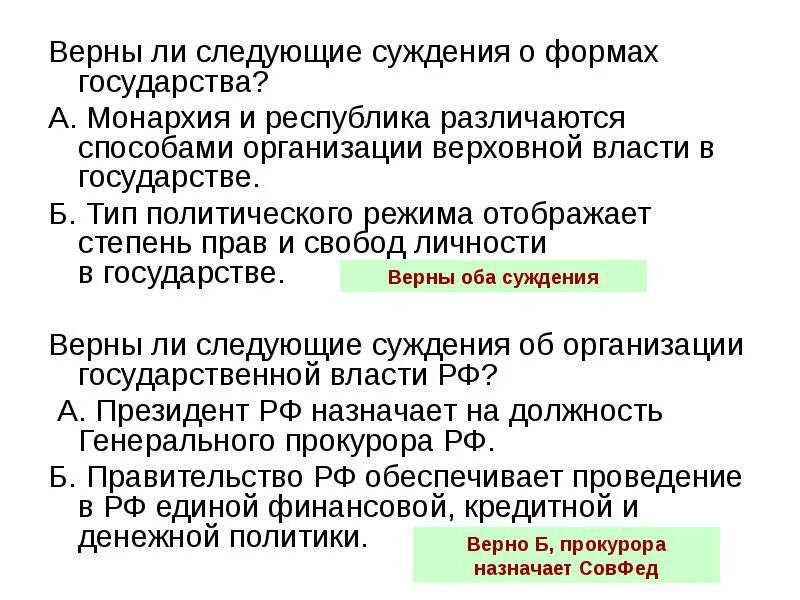 Верны ли следующие суждения о формах государства?

А. Монархия и республика различаются способами организации верховной власти в государстве.

Б. Тип политического режима отображает степень прав и свобод личности в государстве.

Верны оба суждения

Верны ли следующие суждения об организации государственной власти РФ?

А. Президент РФ назначает на должность Генерального прокурора РФ.

Б. Правительство РФ обеспечивает проведение в РФ единой финансовой, кредитной и денежной политики.

Верно Б, прокурора назначает СовФед